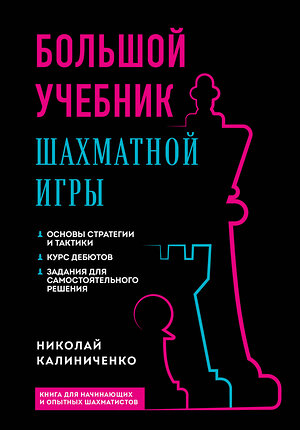 БОЛЬШОЙ УЧЕБНИК

ШАХМАТНОЙ ИГРЫ

ОСНОВЫ СТРАТЕГИИ И ТАКТИКИ

КУРС ДЕБЮТОВ

ЗАДАНИЯ ДЛЯ САМОСТОЯТЕЛЬНОГО РЕШЕНИЯ

НИКОЛАЙ КАЛИНИЧЕНКО

КНИГА ДЛЯ НАЧИНАЮЩИХ И ОПЫТНЫХ ШАХМАТИСТОВ